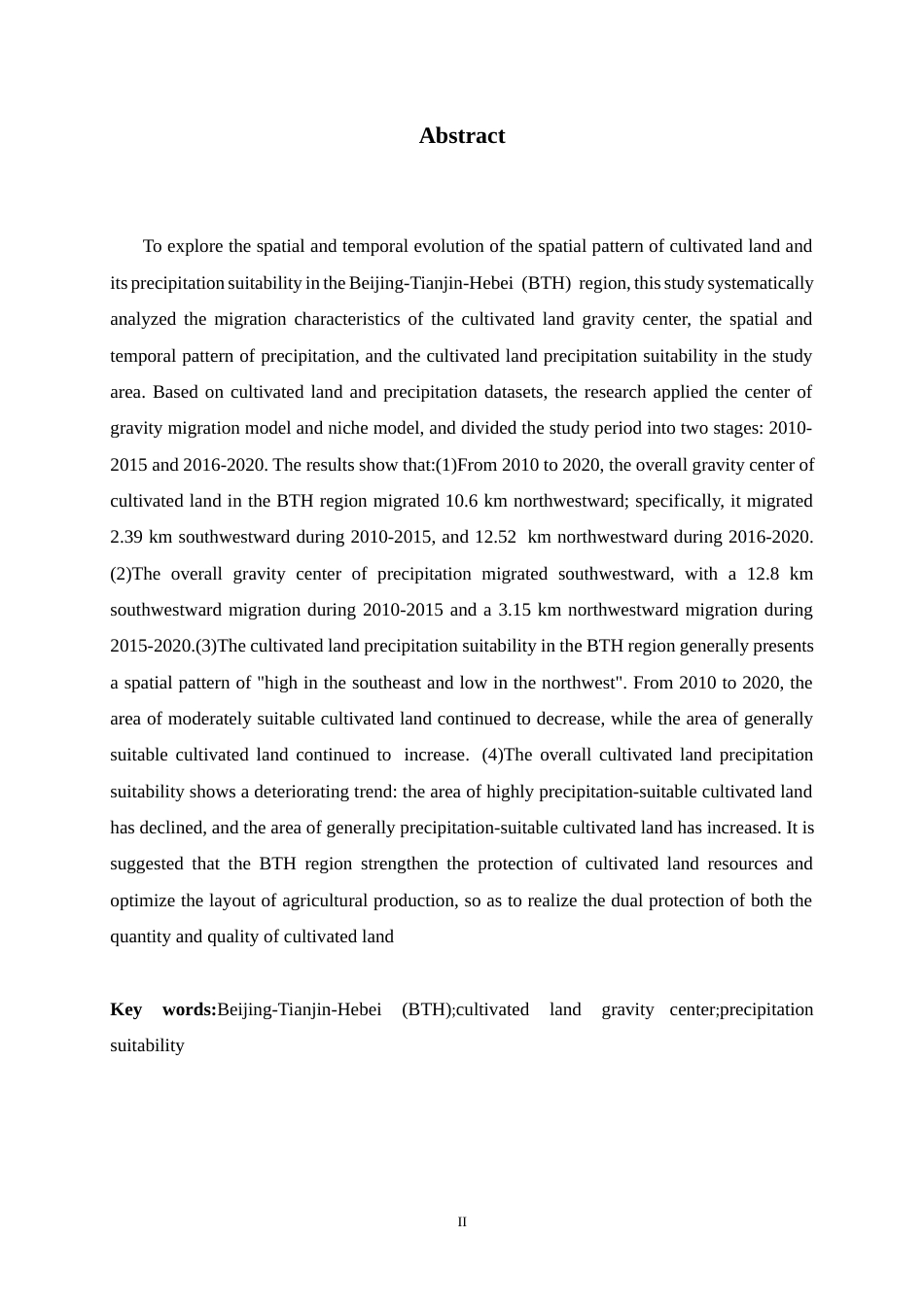 Abstract

To explore the spatial and temporal evolution of the spatial pattern of cultivated land and its precipitation suitability in the Beijing-Tianjin-Hebei (BTH) region, this study systematically analyzed the migration characteristics of the cultivated land gravity center, the spatial and temporal pattern of precipitation, and the cultivated land precipitation suitability in the study area. Based on cultivated land and precipitation datasets, the research applied the center of gravity migration model and niche model, and divided the study period into two stages: 2010-2015 and 2016-2020. The results show that:(1)From 2010 to 2020, the overall gravity center of cultivated land in the BTH region migrated 10.6 km northwestward; specifically, it migrated 2.39 km southwestward during 2010-2015, and 12.52 km northwestward during 2016-2020. (2)The overall gravity center of precipitation migrated southwestward, with a 12.8 km southwestward migration during 2010-2015 and a 3.15 km northwestward migration during 2015-2020.(3)The cultivated land precipitation suitability in the BTH region generally presents a spatial pattern of "high in the southeast and low in the northwest". From 2010 to 2020, the area of moderately suitable cultivated land continued to decrease, while the area of generally suitable cultivated land continued to increase. (4)The overall cultivated land precipitation suitability shows a deteriorating trend: the area of highly precipitation-suitable cultivated land has declined, and the area of generally precipitation-suitable cultivated land has increased. It is suggested that the BTH region strengthen the protection of cultivated land resources and optimize the layout of agricultural production, so as to realize the dual protection of both the quantity and quality of cultivated land

Key words:Beijing-Tianjin-Hebei (BTH);cultivated land gravity center;precipitation suitability

II